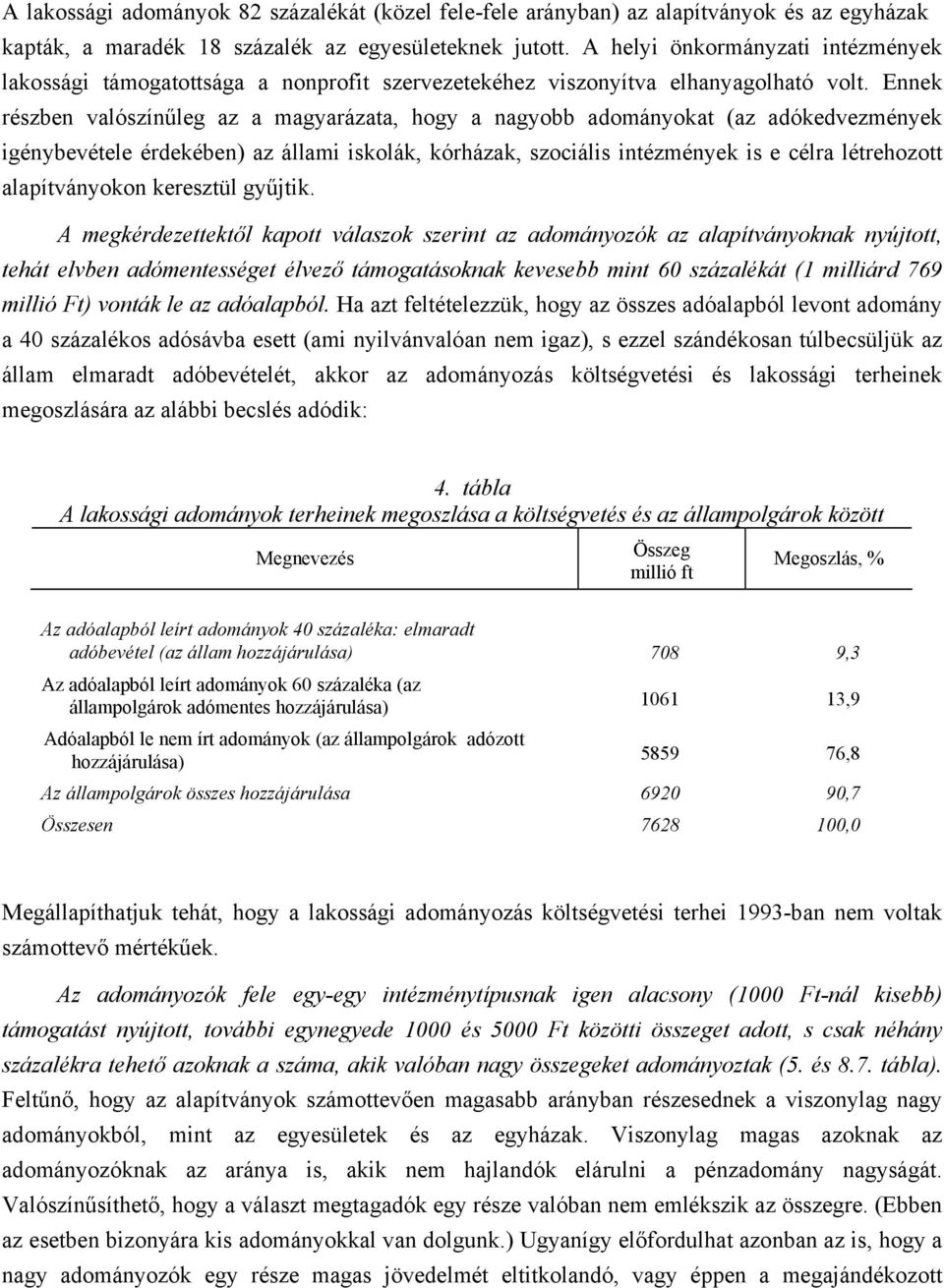 A lakossági adományok 82 százalékát (közel fele-fele arányban) az alapítványok és az egyházak kapták, a maradék 18 százalék az egyesületeknek jutott. A helyi önkormányzati intézmények lakossági támogatottsága a nonprofit szervezetekéhez viszonyítva elhanyagolható volt. Ennek részben valószínűleg az a magyarázata, hogy a nagyobb adományokat (az adókedvezmények igénybevétele érdekében) az állami iskolák, kórházak, szociális intézmények is e célra létrehozott alapítványokon keresztül gyűjtik.

A megkérdezettektől kapott válaszok szerint az adományozók az alapítványoknak nyújtott, tehát elvben adómentességet élvező támogatásoknak kevesebb mint 60 százalékát (1 milliárd 769 millió Ft) vonták le az adóalapból. Ha azt feltételezzük, hogy az összes adóalapból levont adomány a 40 százalékos adósávba esett (ami nyilvánvalóan nem igaz), s ezzel szándékosan túlbecsüljük az állam elmaradt adóbevételét, akkor az adományozás költségvetési és lakossági terheinek megoszlására az alábbi becslés adódik:

4. tábla
A lakossági adományok terheinek megoszlása a költségvetés és az állampolgárok között

| Megnevezés | Összeg millió ft | Megoszlás, % |
|---|---|---|
| Az adóalapból leírt adományok 40 százaléka: elmaradt adóbevétel (az állam hozzájárulása) | 708 | 9,3 |
| Az adóalapból leírt adományok 60 százaléka (az állampolgárok adómentes hozzájárulása) | 1061 | 13,9 |
| Adóalapból le nem írt adományok (az állampolgárok adózott hozzájárulása) | 5859 | 76,8 |
| Az állampolgárok összes hozzájárulása | 6920 | 90,7 |
| Összesen | 7628 | 100,0 |

Megállapíthatjuk tehát, hogy a lakossági adományozás költségvetési terhei 1993-ban nem voltak számottevő mértékűek.

Az adományozók fele egy-egy intézménytípusnak igen alacsony (1000 Ft-nál kisebb) támogatást nyújtott, további egynegyede 1000 és 5000 Ft közötti összeget adott, s csak néhány százalékra tehető azoknak a száma, akik valóban nagy összegeket adományoztak (5. és 8.7. tábla). Feltűnő, hogy az alapítványok számottevően magasabb arányban részesednek a viszonylag nagy adományokból, mint az egyesületek és az egyházak. Viszonylag magas azoknak az adományozóknak az aránya is, akik nem hajlandók elárulni a pénzadomány nagyságát. Valószínűsíthető, hogy a választ megtagadók egy része valóban nem emlékszik az összegre. (Ebben az esetben bizonyára kis adományokkal van dolgunk.) Ugyanígy előfordulhat azonban az is, hogy a nagy adományozók egy része magas jövedelmét eltitkolandó, vagy éppen a megajándékozott